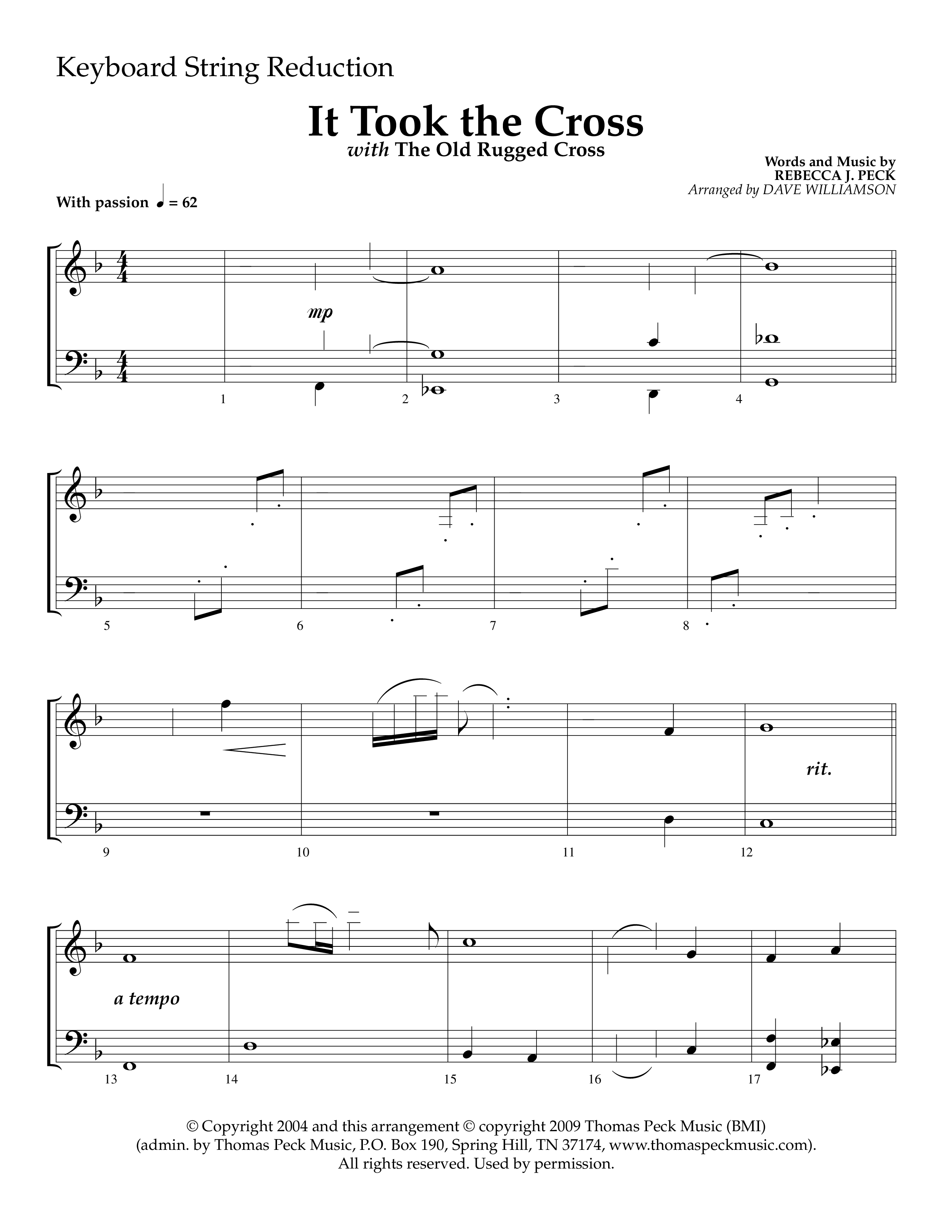 Keyboard String Reduction

It Took the Cross

with The Old Rugged Cross

Words and Music by
REBECCA J. PECK
Arranged by DAVE WILLIAMSON

With passion ♩ = 62

mp

1 2 3 4

5 6 7 8

rit.

9 10 11 12

a tempo

13 14 15 16 17

© Copyright 2004 and this arrangement © copyright 2009 Thomas Peck Music (BMI)
(admin. by Thomas Peck Music, P.O. Box 190, Spring Hill, TN 37174, www.thomaspeckmusic.com).
All rights reserved. Used by permission.